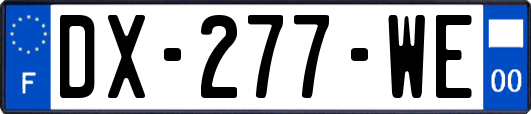 F
DX-277-WE
00